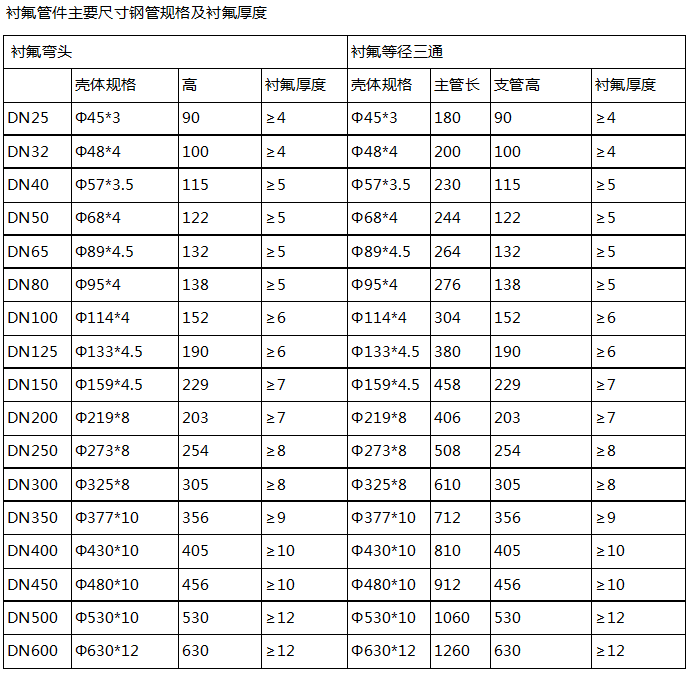 衬氟管件主要尺寸钢管规格及衬氟厚度

| 衬氟弯头 | | | | 衬氟等径三通 | | | |
|---|---|---|---|---|---|---|---|
| | 壳体规格 | 高 | 衬氟厚度 | 壳体规格 | 主管长 | 支管高 | 衬氟厚度 |
| DN25 | Φ45*3 | 90 | ≥4 | Φ45*3 | 180 | 90 | ≥4 |
| DN32 | Φ48*4 | 100 | ≥4 | Φ48*4 | 200 | 100 | ≥4 |
| DN40 | Φ57*3.5 | 115 | ≥5 | Φ57*3.5 | 230 | 115 | ≥5 |
| DN50 | Φ68*4 | 122 | ≥5 | Φ68*4 | 244 | 122 | ≥5 |
| DN65 | Φ89*4.5 | 132 | ≥5 | Φ89*4.5 | 264 | 132 | ≥5 |
| DN80 | Φ95*4 | 138 | ≥5 | Φ95*4 | 276 | 138 | ≥5 |
| DN100 | Φ114*4 | 152 | ≥6 | Φ114*4 | 304 | 152 | ≥6 |
| DN125 | Φ133*4.5 | 190 | ≥6 | Φ133*4.5 | 380 | 190 | ≥6 |
| DN150 | Φ159*4.5 | 229 | ≥7 | Φ159*4.5 | 458 | 229 | ≥7 |
| DN200 | Φ219*8 | 203 | ≥7 | Φ219*8 | 406 | 203 | ≥7 |
| DN250 | Φ273*8 | 254 | ≥8 | Φ273*8 | 508 | 254 | ≥8 |
| DN300 | Φ325*8 | 305 | ≥8 | Φ325*8 | 610 | 305 | ≥8 |
| DN350 | Φ377*10 | 356 | ≥9 | Φ377*10 | 712 | 356 | ≥9 |
| DN400 | Φ430*10 | 405 | ≥10 | Φ430*10 | 810 | 405 | ≥10 |
| DN450 | Φ480*10 | 456 | ≥10 | Φ480*10 | 912 | 456 | ≥10 |
| DN500 | Φ530*10 | 530 | ≥12 | Φ530*10 | 1060 | 530 | ≥12 |
| DN600 | Φ630*12 | 630 | ≥12 | Φ630*12 | 1260 | 630 | ≥12 |